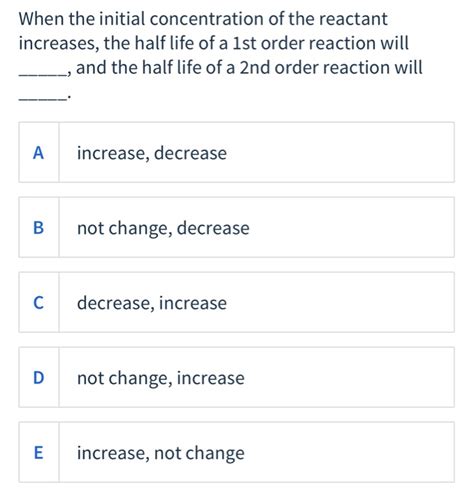 When the initial concentration of the reactant increases, the half life of a 1st order reaction will ______, and the half life of a 2nd order reaction will ______.

A increase, decrease

B not change, decrease

C decrease, increase

D not change, increase

E increase, not change